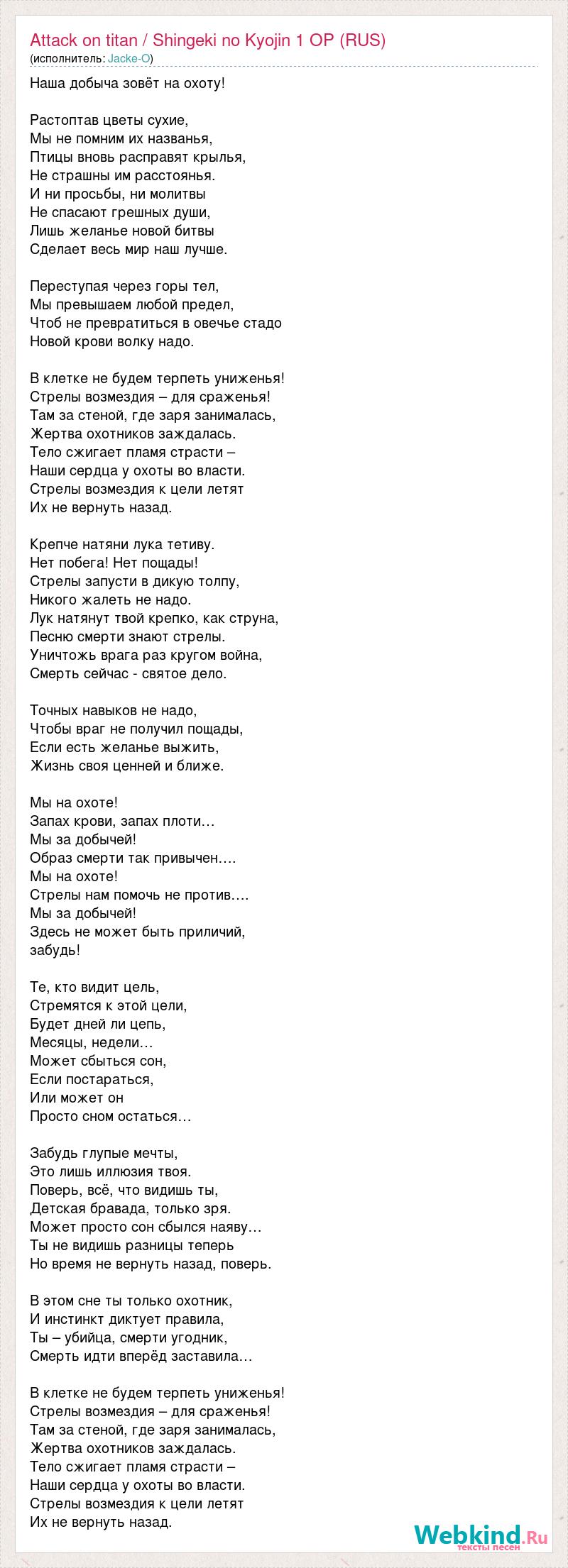 Attack on titan / Shingeki no Kyojin 1 OP (RUS)
(исполнитель: Jacke-O)

Наша добыча зовёт на охоту!

Растоптав цветы сухие,
Мы не помним их названья,
Птицы вновь расправят крылья,
Не страшны им расстоянья.
И ни просьбы, ни молитвы
Не спасают грешных души,
Лишь желанье новой битвы
Сделает весь мир наш лучше.

Переступая через горы тел,
Мы превышаем любой предел,
Чтоб не превратиться в овечье стадо
Новой крови волку надо.

В клетке не будем терпеть униженья!
Стрелы возмездия – для сраженья!
Там за стеной, где заря занималась,
Жертва охотников заждалась.
Тело сжигает пламя страсти –
Наши сердца у охоты во власти.
Стрелы возмездия к цели летят
Их не вернуть назад.

Крепче натяни лука тетиву.
Нет побега! Нет пощады!
Стрелы запусти в дикую толпу,
Никого жалеть не надо.
Лук натянут твой крепко, как струна,
Песню смерти знают стрелы.
Уничтожь врага раз кругом война,
Смерть сейчас - святое дело.

Точных навыков не надо,
Чтобы враг не получил пощады,
Если есть желанье выжить,
Жизнь своя ценней и ближе.

Мы на охоте!
Запах крови, запах плоти…
Мы за добычей!
Образ смерти так привычен….
Мы на охоте!
Стрелы нам помочь не против….
Мы за добычей!
Здесь не может быть приличий, забудь!

Те, кто видит цель,
Стремятся к этой цели,
Будет дней ли цепь,
Месяцы, недели…
Может сбыться сон,
Если постараться,
Или может он
Просто сном остаться…

Забудь глупые мечты,
Это лишь иллюзия твоя.
Поверь, всё, что видишь ты,
Детская бравада, только зря.
Может просто сон сбылся наяву…
Ты не видишь разницы теперь
Но время не вернуть назад, поверь.

В этом сне ты только охотник,
И инстинкт диктует правила,
Ты – убийца, смерти угодник,
Смерть идти вперёд заставила…

В клетке не будем терпеть униженья!
Стрелы возмездия – для сраженья!
Там за стеной, где заря занималась,
Жертва охотников заждалась.
Тело сжигает пламя страсти –
Наши сердца у охоты во власти.
Стрелы возмездия к цели летят
Их не вернуть назад.

Webkind.Ru
тексты песен